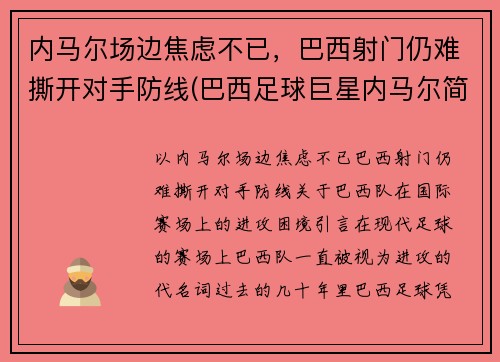 内马尔场边焦虑不已，巴西射门仍难撕开对手防线(巴西足球巨星内马尔简

以内马尔场边焦虑不已巴西射门仍难撕开对手防线关于巴西队在国际赛场上的进攻困境引言在现代足球的赛场上巴西队一直被视为进攻的代名词过去的几十年里巴西足球凭